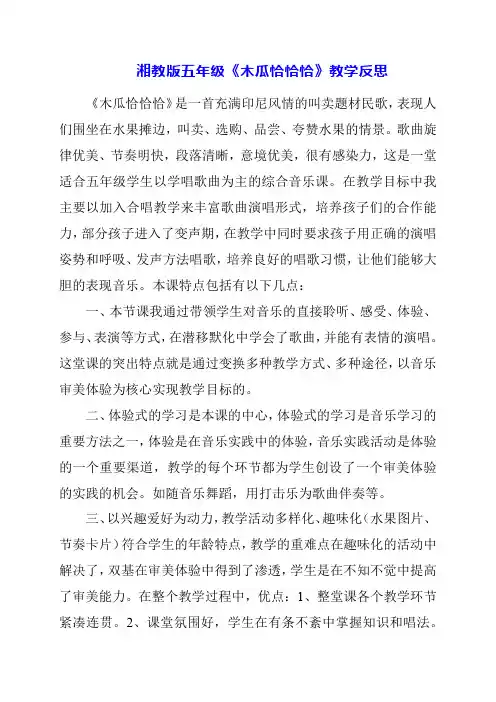 湘教版五年级《木瓜恰恰恰》教学反思

《木瓜恰恰恰》是一首充满印尼风情的叫卖题材民歌，表现人们围坐在水果摊边，叫卖、选购、品尝、夸赞水果的情景。歌曲旋律优美、节奏明快，段落清晰，意境优美，很有感染力，这是一堂适合五年级学生以学唱歌曲为主的综合音乐课。在教学目标中我主要以加入合唱教学来丰富歌曲演唱形式，培养孩子们的合作能力，部分孩子进入了变声期，在教学中同时要求孩子用正确的演唱姿势和呼吸、发声方法唱歌，培养良好的唱歌习惯，让他们能够大胆的表现音乐。本课特点包括有以下几点：

一、本节课我通过带领学生对音乐的直接聆听、感受、体验、参与、表演等方式，在潜移默化中学会了歌曲，并能有表情的演唱。这堂课的突出特点就是通过变换多种教学方式、多种途径，以音乐审美体验为核心实现教学目标的。

二、体验式的学习是本课的中心，体验式的学习是音乐学习的重要方法之一，体验是在音乐实践中的体验，音乐实践活动是体验的一个重要渠道，教学的每个环节都为学生创设了一个审美体验的实践的机会。如随音乐舞蹈，用打击乐为歌曲伴奏等。

三、以兴趣爱好为动力，教学活动多样化、趣味化（水果图片、节奏卡片）符合学生的年龄特点，教学的重难点在趣味化的活动中解决了，双基在审美体验中得到了渗透，学生是在不知不觉中提高了审美能力。在整个教学过程中，优点：1、整堂课各个教学环节紧凑连贯。2、课堂氛围好，学生在有条不紊中掌握知识和唱法。